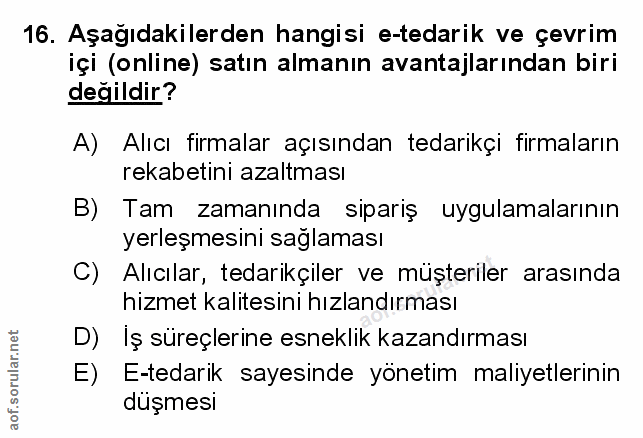 16. Aşağıdakilerden hangisi e-tedarik ve çevrim içi (online) satın almanın avantajlarından biri değildir?

A) Alıcı firmalar açısından tedarikçi firmaların rekabetini azaltması

B) Tam zamanında sipariş uygulamalarının yerleşmesini sağlaması

C) Alıcılar, tedarikçiler ve müşteriler arasında hizmet kalitesini hızlandırması

D) İş süreçlerine esneklik kazandırması

E) E-tedarik sayesinde yönetim maliyetlerinin düşmesi

aof.sorular.net